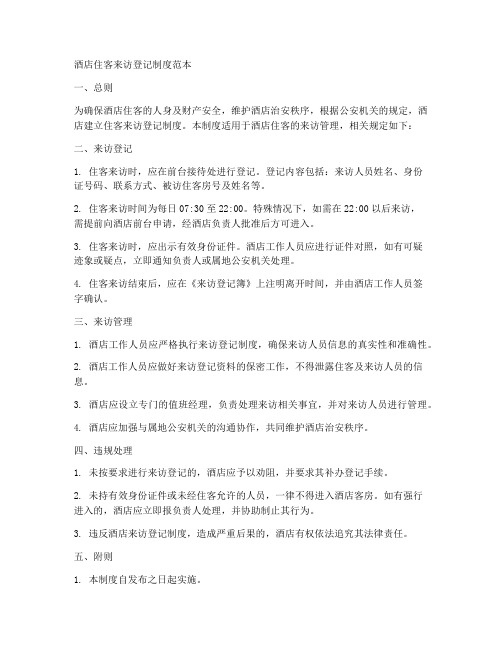 酒店住客来访登记制度范本

一、总则

为确保酒店住客的人身及财产安全，维护酒店治安秩序，根据公安机关的规定，酒店建立住客来访登记制度。本制度适用于酒店住客的来访管理，相关规定如下：

二、来访登记

1. 住客来访时，应在前台接待处进行登记。登记内容包括：来访人员姓名、身份证号码、联系方式、被访住客房号及姓名等。

2. 住客来访时间为每日 07:30 至 22:00。特殊情况下，如需在 22:00 以后来访，需提前向酒店前台申请，经酒店负责人批准后方可进入。

3. 住客来访时，应出示有效身份证件。酒店工作人员应进行证件对照，如有可疑迹象或疑点，立即通知负责人或属地公安机关处理。

4. 住客来访结束后，应在《来访登记簿》上注明离开时间，并由酒店工作人员签字确认。

三、来访管理

1. 酒店工作人员应严格执行来访登记制度，确保来访人员信息的真实性和准确性。

2. 酒店工作人员应做好来访登记资料的保密工作，不得泄露住客及来访人员的信息。

3. 酒店应设立专门的值班经理，负责处理来访相关事宜，并对来访人员进行管理。

4. 酒店应加强与属地公安机关的沟通协作，共同维护酒店治安秩序。

四、违规处理

1. 未按要求进行来访登记的，酒店应予以劝阻，并要求其补办登记手续。

2. 未持有效身份证件或未经住客允许的人员，一律不得进入酒店客房。如有强行进入的，酒店应立即报负责人处理，并协助制止其行为。

3. 违反酒店来访登记制度，造成严重后果的，酒店有权依法追究其法律责任。

五、附则

1. 本制度自发布之日起实施。